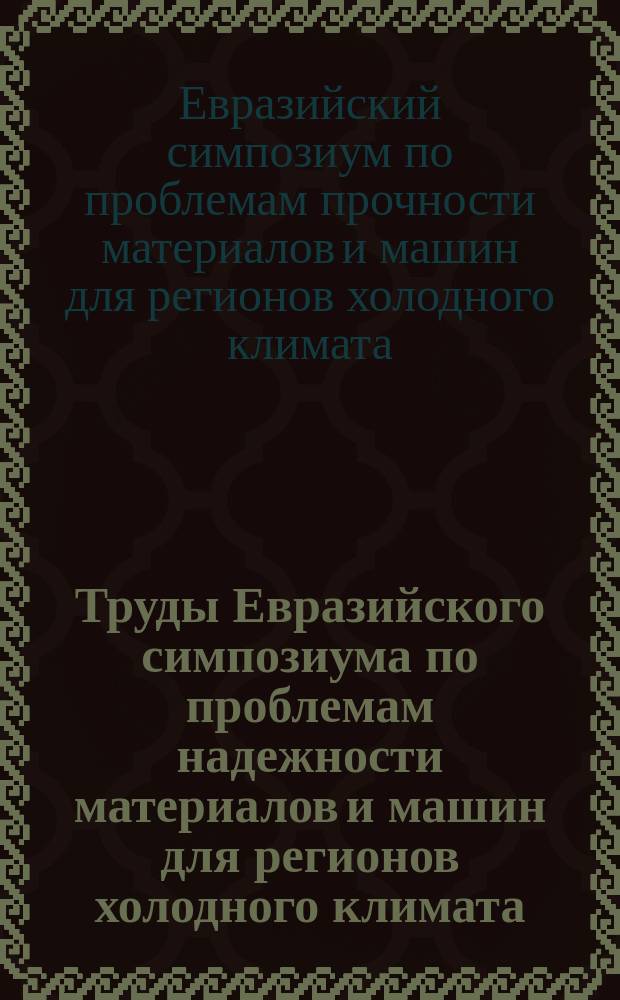 Евразийский симпозиум по проблемам прочности материалов и машин для регионов холодного климата

Труды Евразийского симпозиума по проблемам надежности материалов и машин для регионов холодного климата